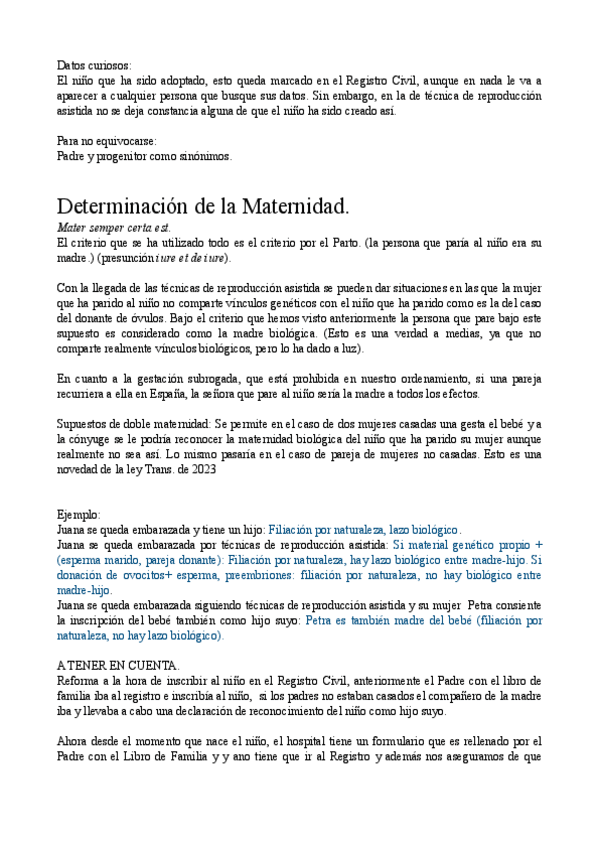 Datos curiosos:
El niño que ha sido adoptado, esto queda marcado en el Registro Civil, aunque en nada le va a aparecer a cualquier persona que busque sus datos. Sin embargo, en la de técnica de reproducción asistida no se deja constancia alguna de que el niño ha sido creado así.

Para no equivocarse:
Padre y progenitor como sinónimos.

Determinación de la Maternidad.
Mater semper certa est.
El criterio que se ha utilizado todo es el criterio por el Parto. (la persona que paría al niño era su madre.) (presunción iure et de iure).

Con la llegada de las técnicas de reproducción asistida se pueden dar situaciones en las que la mujer que ha parido al niño no comparte vínculos genéticos con el niño que ha parido como es la del caso del donante de óvulos. Bajo el criterio que hemos visto anteriormente la persona que pare bajo este supuesto es considerado como la madre biológica. (Esto es una verdad a medias, ya que no comparte realmente vínculos biológicos, pero lo ha dado a luz).

En cuanto a la gestación subrogada, que está prohibida en nuestro ordenamiento, si una pareja recurriera a ella en España, la señora que pare al niño sería la madre a todos los efectos.

Supuestos de doble maternidad: Se permite en el caso de dos mujeres casadas una gesta el bebé y a la cónyuge se le podría reconocer la maternidad biológica del niño que ha parido su mujer aunque realmente no sea así. Lo mismo pasaría en el caso de pareja de mujeres no casadas. Esto es una novedad de la ley Trans. de 2023

Ejemplo:
Juana se queda embarazada y tiene un hijo: Filiación por naturaleza, lazo biológico.
Juana se queda embarazada por técnicas de reproducción asistida: Si material genético propio + (esperma marido, pareja donante): Filiación por naturaleza, hay lazo biológico entre madre-hijo. Si donación de ovocitos+ esperma, preembriones: filiación por naturaleza, no hay biológico entre madre-hijo.
Juana se queda embarazada siguiendo técnicas de reproducción asistida y su mujer Petra consiente la inscripción del bebé también como hijo suyo: Petra es también madre del bebé (filiación por naturaleza, no hay lazo biológico).

A TENER EN CUENTA.
Reforma a la hora de inscribir al niño en el Registro Civil, anteriormente el Padre con el libro de familia iba al registro e inscribía al niño, si los padres no estaban casados el compañero de la madre iba y llevaba a cabo una declaración de reconocimiento del niño como hijo suyo.

Ahora desde el momento que nace el niño, el hospital tiene un formulario que es rellenado por el Padre con el Libro de Familia y y ano tiene que ir al Registro y además nos aseguramos de que